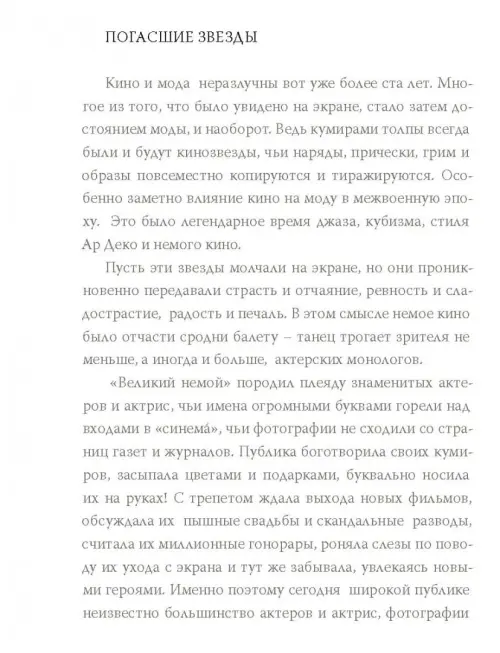 ПОГАСШИЕ ЗВЕЗДЫ

Кино и мода неразлучны вот уже более ста лет. Многое из того, что было увидено на экране, стало затем достоянием моды, и наоборот. Ведь кумирами толпы всегда были и будут кинозвезды, чьи наряды, прически, грим и образы повсеместно копируются и тиражируются. Особенно заметно влияние кино на моду в межвоенную эпоху. Это было легендарное время джаза, кубизма, стиля Ар Деко и немого кино.

Пусть эти звезды молчали на экране, но они проникновенно передавали страсть и отчаяние, ревность и сладострастие, радость и печаль. В этом смысле немое кино было отчасти сродни балету – танец трогает зрителя не меньше, а иногда и больше, актерских монологов.

«Великий немой» породил плеяду знаменитых актеров и актрис, чьи имена огромными буквами горели над входами в «синема́», чьи фотографии не сходили со страниц газет и журналов. Публика боготворила своих кумиров, засыпала цветами и подарками, буквально носила их на руках! С трепетом ждала выхода новых фильмов, обсуждала их пышные свадьбы и скандальные разводы, считала их миллионные гонорары, роняла слезы по поводу их ухода с экрана и тут же забывала, увлекаясь новыми героями. Именно поэтому сегодня широкой публике неизвестно большинство актеров и актрис, фотографии